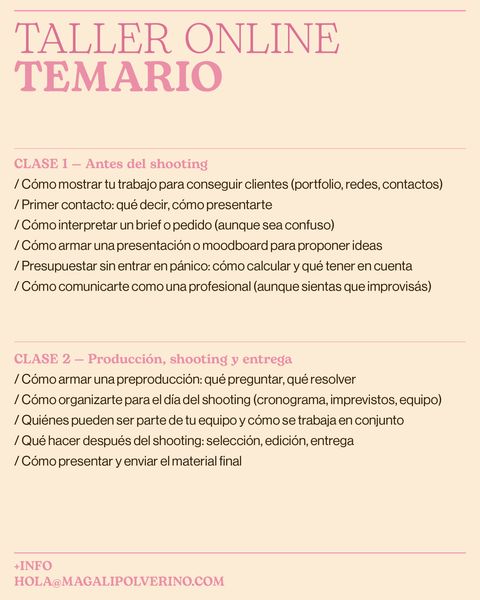 TALLER ONLINE
TEMARIO

CLASE 1 — Antes del shooting
/ Cómo mostrar tu trabajo para conseguir clientes (portfolio, redes, contactos)
/ Primer contacto: qué decir, cómo presentarte
/ Cómo interpretar un brief o pedido (aunque sea confuso)
/ Cómo armar una presentación o moodboard para proponer ideas
/ Presupuestar sin entrar en pánico: cómo calcular y qué tener en cuenta
/ Cómo comunicarte como una profesional (aunque sientas que improvisás)

CLASE 2 — Producción, shooting y entrega
/ Cómo armar una preproducción: qué preguntar, qué resolver
/ Cómo organizarte para el día del shooting (cronograma, imprevistos, equipo)
/ Quiénes pueden ser parte de tu equipo y cómo se trabaja en conjunto
/ Qué hacer después del shooting: selección, edición, entrega
/ Cómo presentar y enviar el material final

+INFO
HOLA@MAGALIPOLVERINO.COM